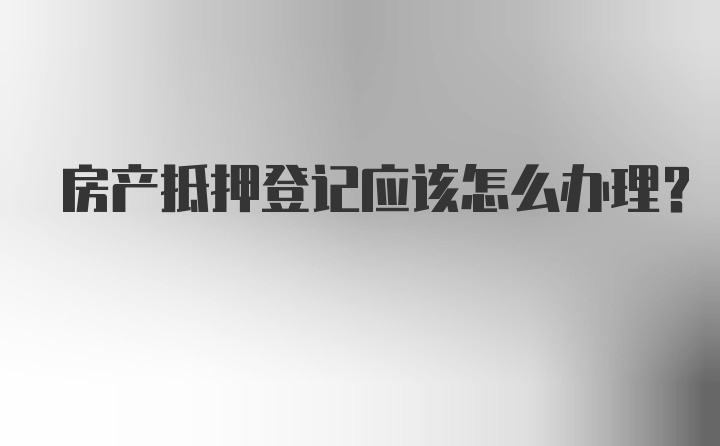 房产抵押登记应该怎么办理?